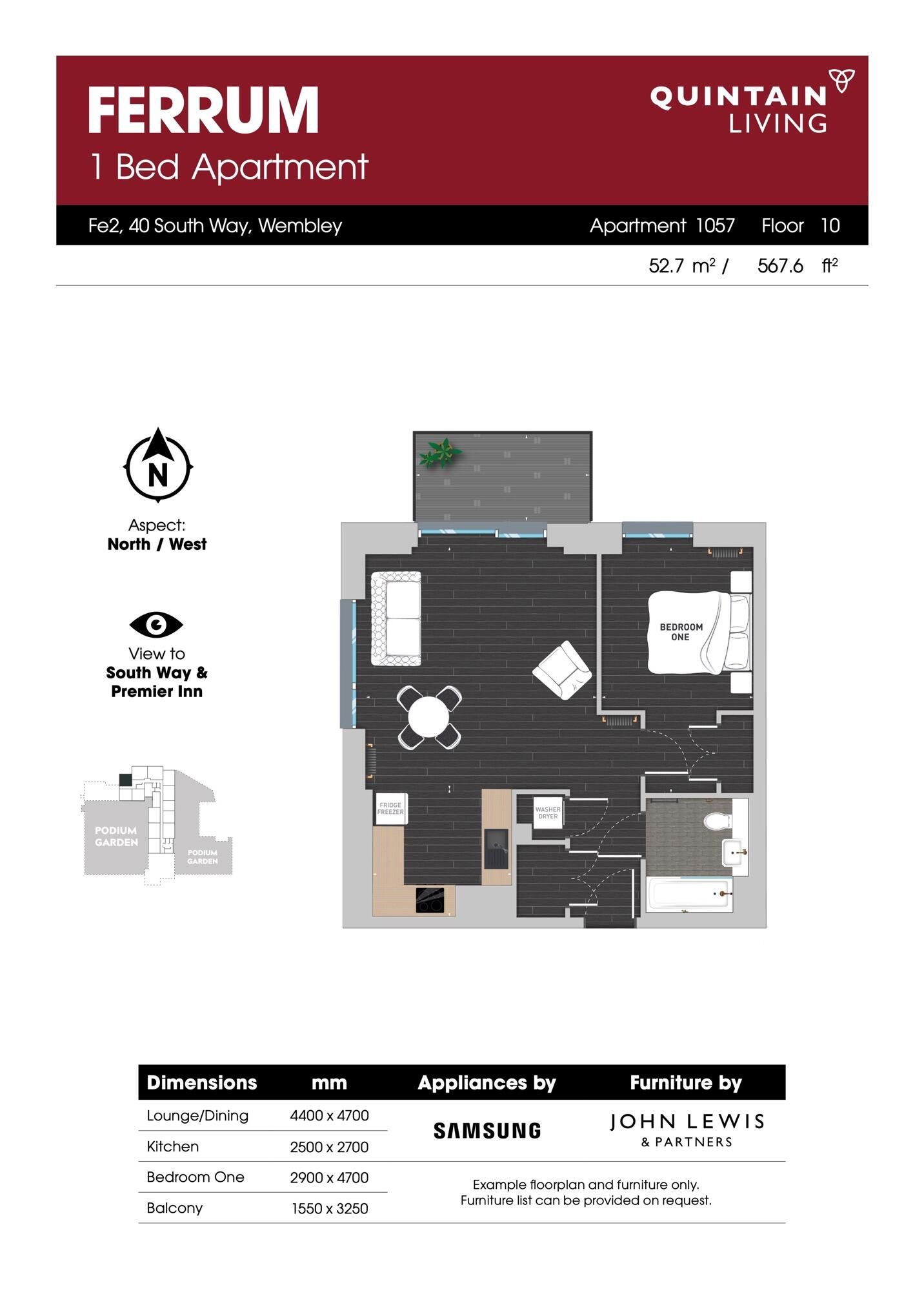 FERRUM
1 Bed Apartment

QUINTAIN LIVING

Fe2, 40 South Way, Wembley

Apartment 1057 Floor 10

52.7 $m^2$ / 567.6 $ft^2$

N

Aspect:
North / West

View to
South Way & Premier Inn

PODIUM GARDEN

PODIUM GARDEN

BEDROOM ONE

FRIDGE FREEZER

WASHER DRYER

| Dimensions | mm | Appliances by | Furniture by |
|---|---|---|---|
| Lounge/Dining | 4400 x 4700 | SAMSUNG | JOHN LEWIS & PARTNERS |
| Kitchen | 2500 x 2700 | | |
| Bedroom One | 2900 x 4700 | Example floorplan and furniture only. Furniture list can be provided on request. | |
| Balcony | 1550 x 3250 | | |